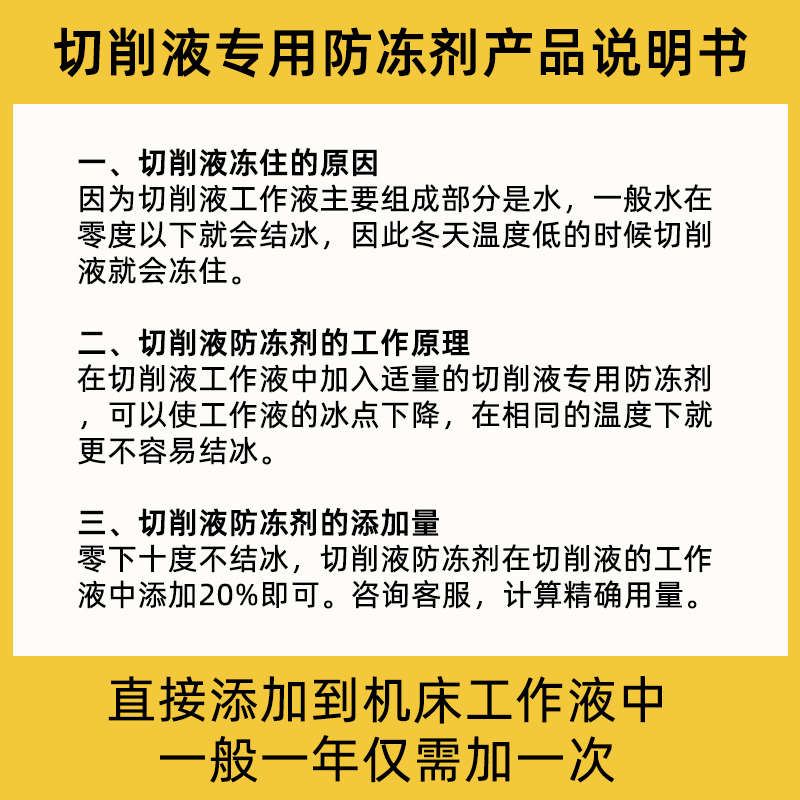 切削液专用防冻剂产品说明书

一、切削液冻住的原因
因为切削液工作液主要组成部分是水，一般水在零度以下就会结冰，因此冬天温度低的时候切削液就会冻住。

二、切削液防冻剂的工作原理
在切削液工作液中加入适量的切削液专用防冻剂，可以使工作液的冰点下降，在相同的温度下就更不容易结冰。

三、切削液防冻剂的添加量
零下十度不结冰，切削液防冻剂在切削液的工作液中添加20%即可。咨询客服，计算精确用量。

直接添加到机床工作液中
一般一年仅需加一次